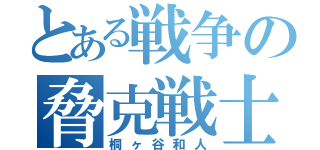 とある戦争の
脅克戦士
桐ヶ谷和人